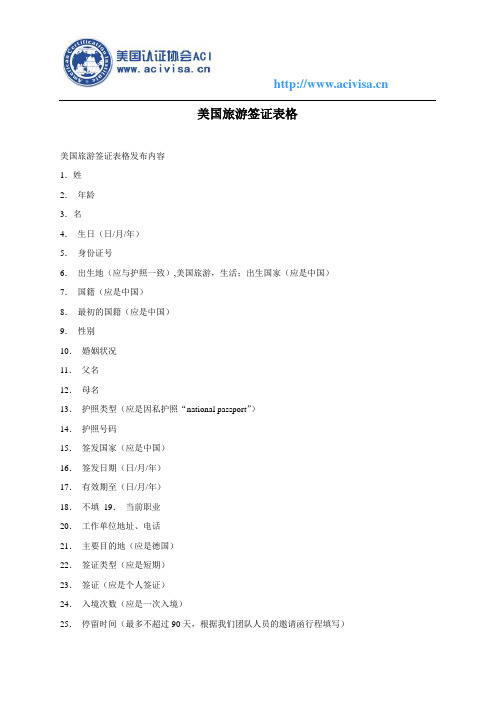 American Certification Institute

美国认证协会ACI
www.acivisa.cn

http://www.acivisa.cn

美国旅游签证表格

美国旅游签证表格发布内容

1. 姓

2. 年龄

3. 名

4. 生日（日/月/年）

5. 身份证号

6. 出生地（应与护照一致）,美国旅游，生活：出生国家（应是中国）

7. 国籍（应是中国）

8. 最初的国籍（应是中国）

9. 性别

10. 婚姻状况

11. 父名

12. 母名

13. 护照类型（应是因私护照“national passport”）

14. 护照号码

15. 签发国家（应是中国）

16. 签发日期（日/月/年）

17. 有效期至（日/月/年）

18. 不填 19. 当前职业

20. 工作单位地址、电话

21. 主要目的地（应是德国）

22. 签证类型（应是短期）

23. 签证（应是个人签证）

24. 入境次数（应是一次入境）

25. 停留时间（最多不超过 90 天，根据我们团队人员的邀请函行程填写）